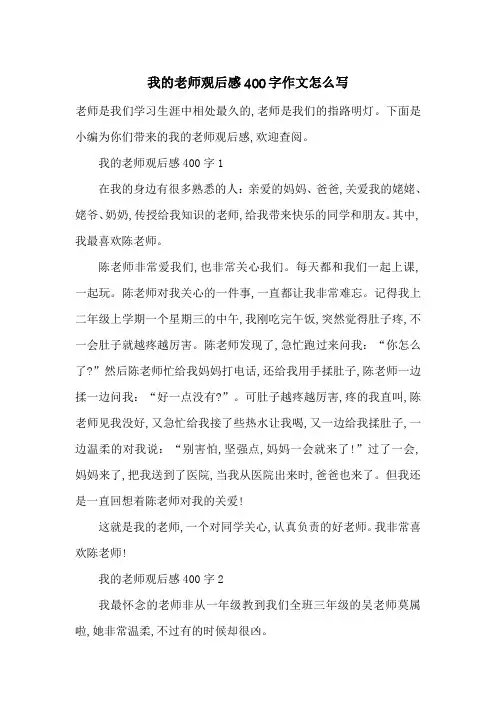 我的老师观后感400字作文怎么写

老师是我们学习生涯中相处最久的,老师是我们的指路明灯。下面是小编为你们带来的我的老师观后感,欢迎查阅。

我的老师观后感400字1

在我的身边有很多熟悉的人:亲爱的妈妈、爸爸,关爱我的姥姥、姥爷、奶奶,传授给我知识的老师,给我带来快乐的同学和朋友。其中,我最喜欢陈老师。

陈老师非常爱我们,也非常关心我们。每天都和我们一起上课,一起玩。陈老师对我关心的一件事,一直都让我非常难忘。记得我上二年级上学期一个星期三的中午,我刚吃完午饭,突然觉得肚子疼,不一会肚子就越疼越厉害。陈老师发现了,急忙跑过来问我:“你怎么了?”然后陈老师忙给我妈妈打电话,还给我用手揉肚子,陈老师一边揉一边问我:“好一点没有?”。可肚子越疼越厉害,疼的我直叫,陈老师见我没好,又急忙给我接了些热水让我喝,又一边给我揉肚子,一边温柔的对我说:“别害怕,坚强点,妈妈一会就来了!”过了一会,妈妈来了,把我送到了医院,当我从医院出来时,爸爸也来了。但我还是一直回想着陈老师对我的关爱!

这就是我的老师,一个对同学关心,认真负责的好老师。我非常喜欢陈老师!

我的老师观后感400字2

我最怀念的老师非从一年级教到我们全班三年级的吴老师莫属啦,她非常温柔,不过有的时候却很凶。